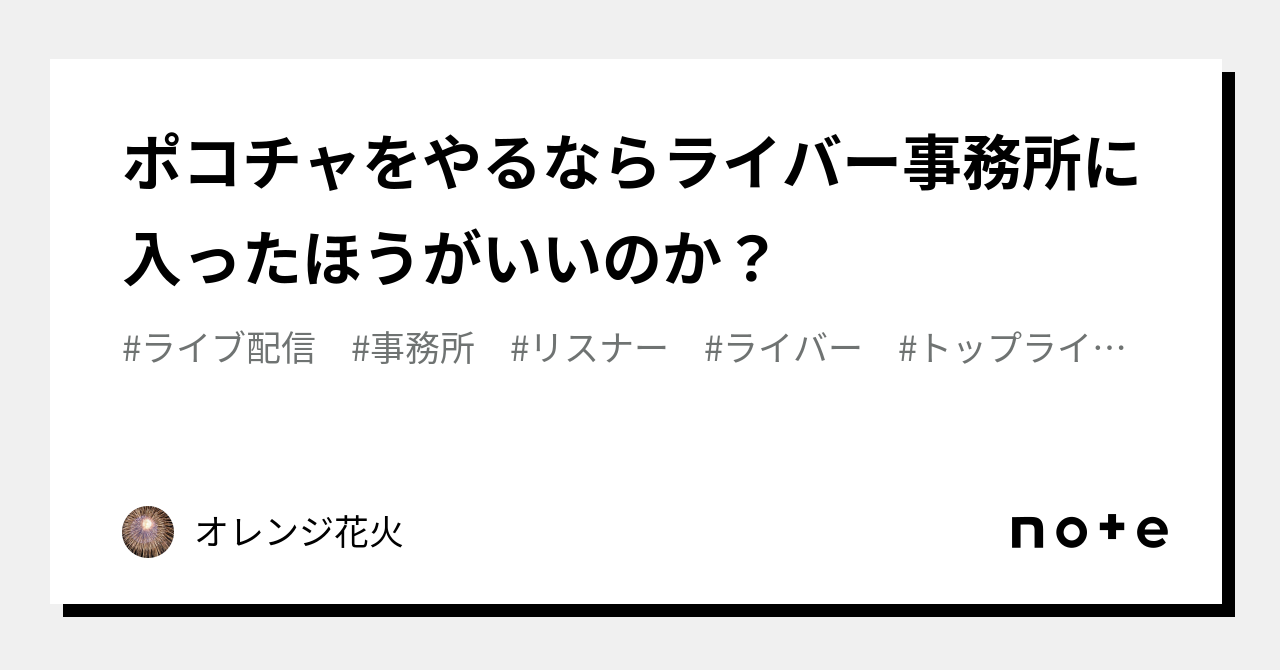 ポコチャをやるならライバー事務所に入ったほうがいいのか？

#ライブ配信　#事務所　#リスナー　#ライバー　#トップライ…

オレンジ花火

note